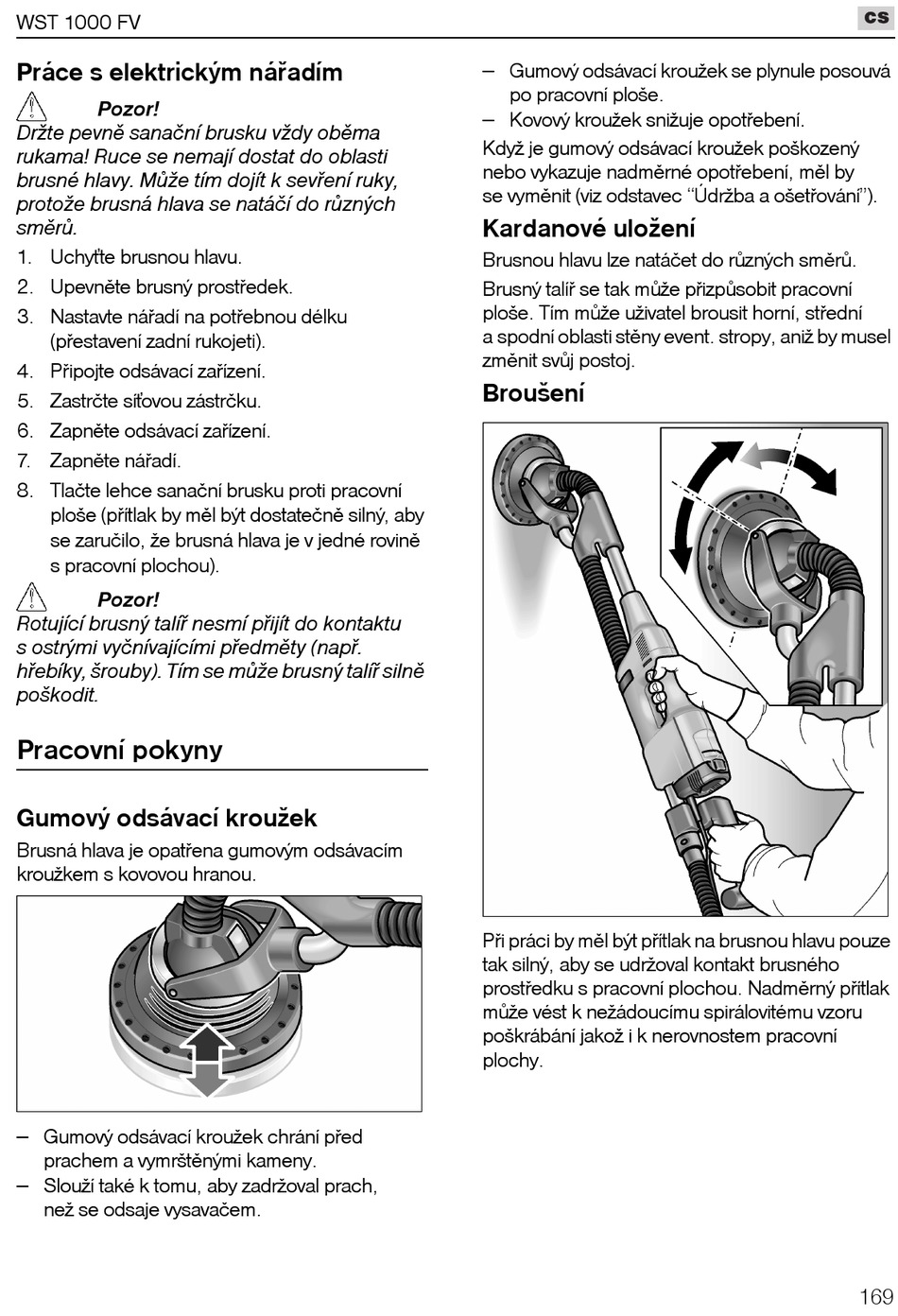 WST 1000 FV

cs

Práce s elektrickým nářadím

Pozor!
Držte pevně sanační brusku vždy oběma rukama! Ruce se nemají dostat do oblasti brusné hlavy. Může tím dojít k sevření ruky, protože brusná hlava se natáčí do různých směrů.

1. Uchyťte brusnou hlavu.
2. Upevněte brusný prostředek.
3. Nastavte nářadí na potřebnou délku (přestavení zadní rukojeti).
4. Připojte odsávací zařízení.
5. Zastrčte síťovou zástrčku.
6. Zapněte odsávací zařízení.
7. Zapněte nářadí.
8. Tlačte lehce sanační brusku proti pracovní ploše (přítlak by měl být dostatečně silný, aby se zaručilo, že brusná hlava je v jedné rovině s pracovní plochou).

Pozor!
Rotující brusný talíř nesmí přijít do kontaktu s ostrými vyčnívajícími předměty (např. hřebíky, šrouby). Tím se může brusný talíř silně poškodit.

Pracovní pokyny

Gumový odsávací kroužek
Brusná hlava je opatřena gumovým odsávacím kroužkem s kovovou hranou.

– Gumový odsávací kroužek chrání před prachem a vymrštěnými kameny.
– Slouží také k tomu, aby zadržoval prach, než se odsaje vysavačem.
– Gumový odsávací kroužek se plynule posouvá po pracovní ploše.
– Kovový kroužek snižuje opotřebení.

Když je gumový odsávací kroužek poškozený nebo vykazuje nadměrné opotřebení, měl by se vyměnit (viz odstavec “Údržba a ošetřování”).

Kardanové uložení
Brusnou hlavu lze natáčet do různých směrů.

Brusný talíř se tak může přizpůsobit pracovní ploše. Tím může uživatel brousit horní, střední a spodní oblasti stěny event. stropy, aniž by musel změnit svůj postoj.

Broušení

Při práci by měl být přítlak na brusnou hlavu pouze tak silný, aby se udržoval kontakt brusného prostředku s pracovní plochou. Nadměrný přítlak může vést k nežádoucímu spirálovitému vzoru poškrábání jakož i k nerovnostem pracovní plochy.

169